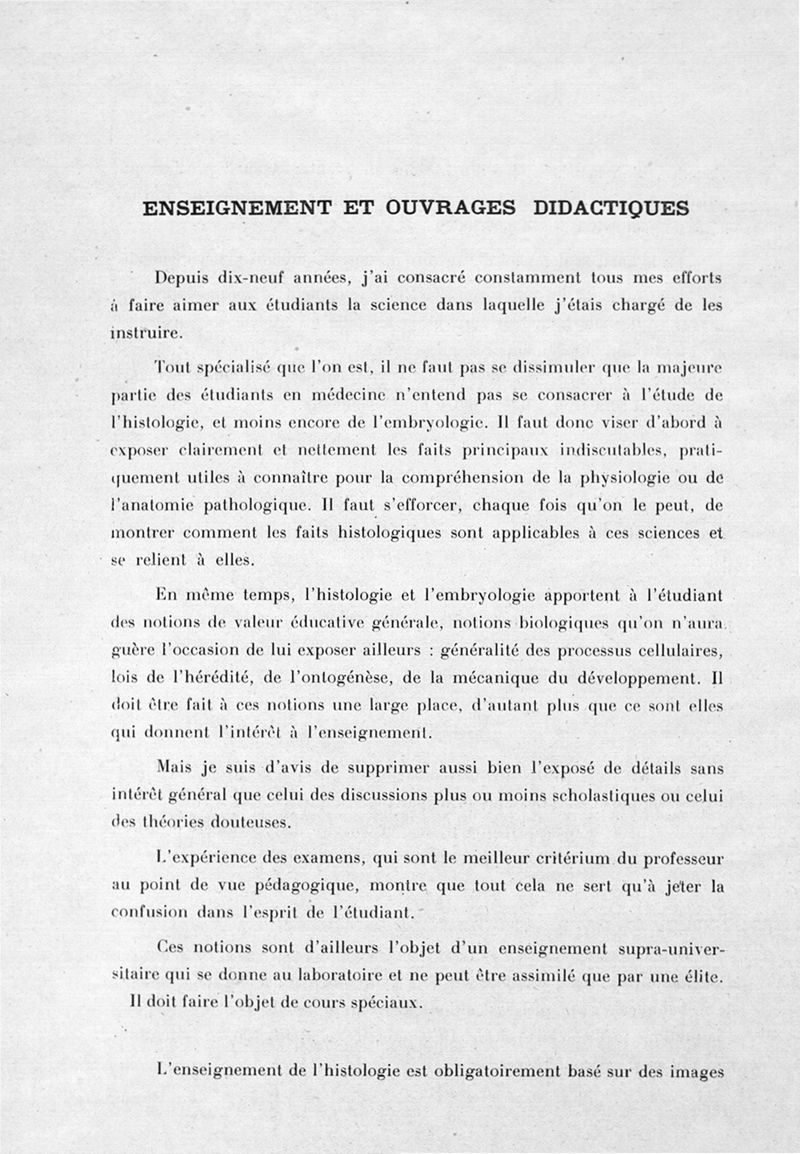 ENSEIGNEMENT ET OUVRAGES DIDACTIQUES

Depuis dix-neuf années, j'ai consacré constamment tous mes efforts à faire aimer aux étudiants la science dans laquelle j'étais chargé de les instruire.

Tout spécialisé que l'on est, il ne faut pas se dissimuler que la majeure partie des étudiants en médecine n'entend pas se consacrer à l'étude de l'histologie, et moins encore de l'embryologie. Il faut donc viser d'abord à exposer clairement et nettement les faits principaux indiscutables, pratiquement utiles à connaître pour la compréhension de la physiologie ou de l'anatomie pathologique. Il faut s'efforcer, chaque fois qu'on le peut, de montrer comment les faits histologiques sont applicables à ces sciences et se relient à elles.

En même temps, l'histologie et l'embryologie apportent à l'étudiant des notions de valeur éducative générale, notions biologiques qu'on n'aura guère l'occasion de lui exposer ailleurs : généralité des processus cellulaires, lois de l'hérédité, de l'ontogénèse, de la mécanique du développement. Il doit être fait à ces notions une large place, d'autant plus que ce sont elles qui donnent l'intérêt à l'enseignement.

Mais je suis d'avis de supprimer aussi bien l'exposé de détails sans intérêt général que celui des discussions plus ou moins scholastiques ou celui des théories douteuses.

L'expérience des examens, qui sont le meilleur critérium du professeur au point de vue pédagogique, montre que tout cela ne sert qu'à jeter la confusion dans l'esprit de l'étudiant.

Ces notions sont d'ailleurs l'objet d'un enseignement supra-universitaire qui se donne au laboratoire et ne peut être assimilé que par une élite. Il doit faire l'objet de cours spéciaux.

L'enseignement de l'histologie est obligatoirement basé sur des images